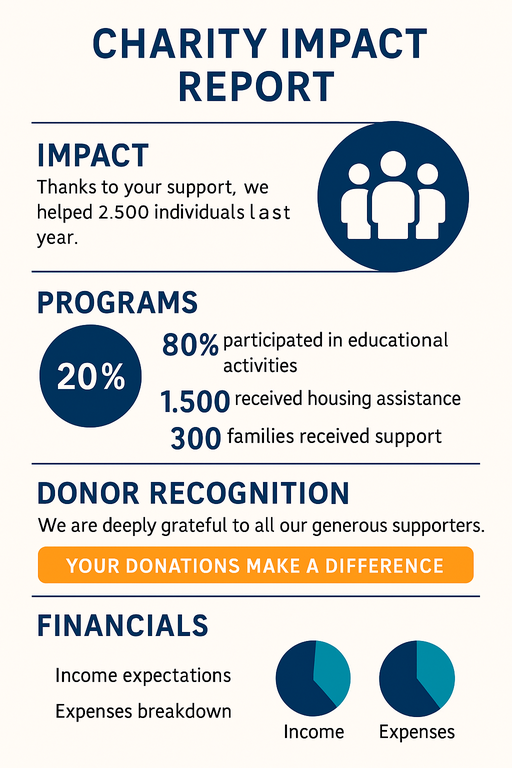 CHARITY IMPACT REPORT

IMPACT

Thanks to your support, we helped 2.500 individuals last year.

PROGRAMS

20%

80% participated in educational activities

1.500 received housing assistance

300 families received support

DONOR RECOGNITION

We are deeply grateful to all our generous supporters.

YOUR DONATIONS MAKE A DIFFERENCE

FINANCIALS

Income expectations

Expenses breakdown

Income

Expenses